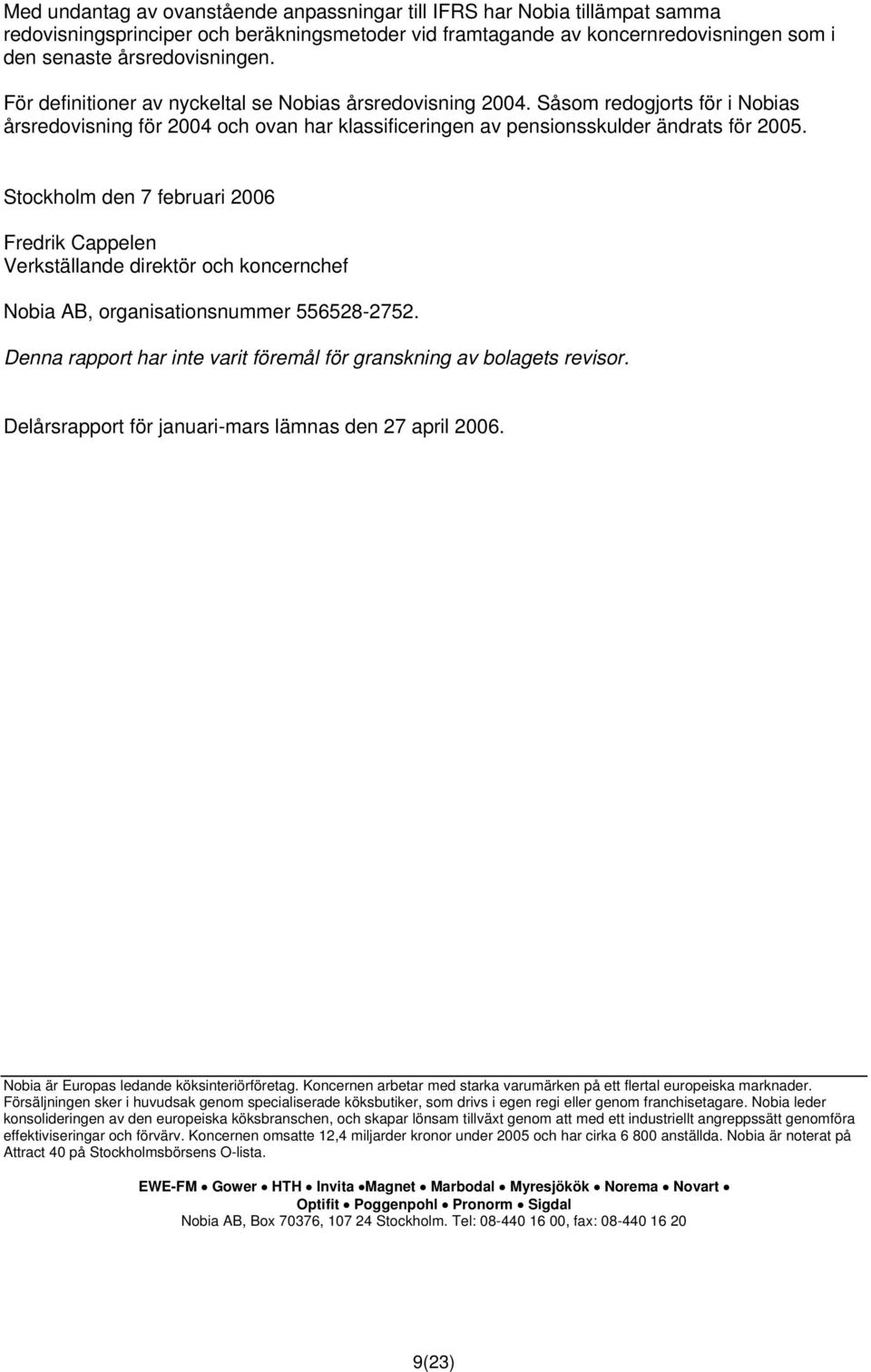 Med undantag av ovanstående anpassningar till IFRS har Nobia tillämpat samma redovisningsprinciper och beräkningsmetoder vid framtagande av koncernredovisningen som i den senaste årsredovisningen.

För definitioner av nyckeltal se Nobias årsredovisning 2004. Såsom redogjorts för i Nobias årsredovisning för 2004 och ovan har klassificeringen av pensionsskulder ändrats för 2005.

Stockholm den 7 februari 2006

Fredrik Cappelen
Verkställande direktör och koncernchef

Nobia AB, organisationsnummer 556528-2752.

Denna rapport har inte varit föremål för granskning av bolagets revisor.

Delårsrapport för januari-mars lämnas den 27 april 2006.

Nobia är Europas ledande köksinteriörföretag. Koncernen arbetar med starka varumärken på ett flertal europeiska marknader. Försäljningen sker i huvudsak genom specialiserade köksbutiker, som drivs i egen regi eller genom franchisetagare. Nobia leder konsolideringen av den europeiska köksbranschen, och skapar lönsam tillväxt genom att med ett industriellt angreppssätt genomföra effektiviseringar och förvärv. Koncernen omsatte 12,4 miljarder kronor under 2005 och har cirka 6 800 anställda. Nobia är noterat på Attract 40 på Stockholmsbörsens O-lista.

EWE-FM • Gower • HTH • Invita •Magnet • Marbodal • Myresjökök • Norema • Novart •
Optifit • Poggenpohl • Pronorm • Sigdal
Nobia AB, Box 70376, 107 24 Stockholm. Tel: 08-440 16 00, fax: 08-440 16 20

9(23)